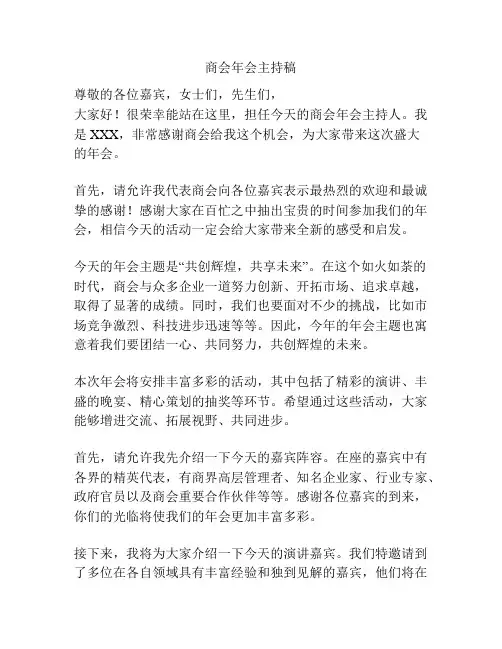 商会年会主持稿

尊敬的各位嘉宾，女士们，先生们，

大家好！很荣幸能站在这里，担任今天的商会年会主持人。我是XXX，非常感谢商会给我这个机会，为大家带来这次盛大的年会。

首先，请允许我代表商会向各位嘉宾表示最热烈的欢迎和最诚挚的感谢！感谢大家在百忙之中抽出宝贵的时间参加我们的年会，相信今天的活动一定会给大家带来全新的感受和启发。

今天的年会主题是“共创辉煌，共享未来”。在这个如火如荼的时代，商会与众多企业一道努力创新、开拓市场、追求卓越，取得了显著的成绩。同时，我们也要面对不少的挑战，比如市场竞争激烈、科技进步迅速等等。因此，今年的年会主题也寓意着我们要团结一心、共同努力，共创辉煌的未来。

本次年会将安排丰富多彩的活动，其中包括了精彩的演讲、丰盛的晚宴、精心策划的抽奖等环节。希望通过这些活动，大家能够增进交流、拓展视野、共同进步。

首先，请允许我先介绍一下今天的嘉宾阵容。在座的嘉宾中有各界的精英代表，有商界高层管理者、知名企业家、行业专家、政府官员以及商会重要合作伙伴等等。感谢各位嘉宾的到来，你们的光临将使我们的年会更加丰富多彩。

接下来，我将为大家介绍一下今天的演讲嘉宾。我们特邀请到了多位在各自领域具有丰富经验和独到见解的嘉宾，他们将在